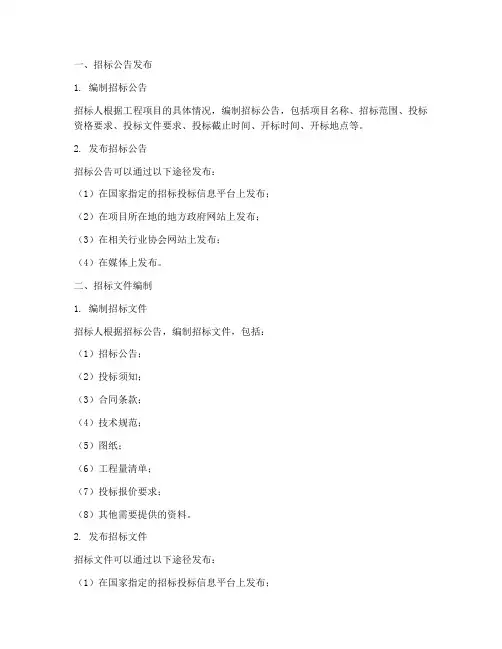 一、招标公告发布

1. 编制招标公告

招标人根据工程项目的具体情况，编制招标公告，包括项目名称、招标范围、投标资格要求、投标文件要求、投标截止时间、开标时间、开标地点等。

2. 发布招标公告

招标公告可以通过以下途径发布：

（1）在国家指定的招标投标信息平台上发布；

（2）在项目所在地的地方政府网站上发布；

（3）在相关行业协会网站上发布；

（4）在媒体上发布。

二、招标文件编制

1. 编制招标文件

招标人根据招标公告，编制招标文件，包括：

（1）招标公告；

（2）投标须知；

（3）合同条款；

（4）技术规范；

（5）图纸；

（6）工程量清单；

（7）投标报价要求；

（8）其他需要提供的资料。

2. 发布招标文件

招标文件可以通过以下途径发布：

（1）在国家指定的招标投标信息平台上发布；